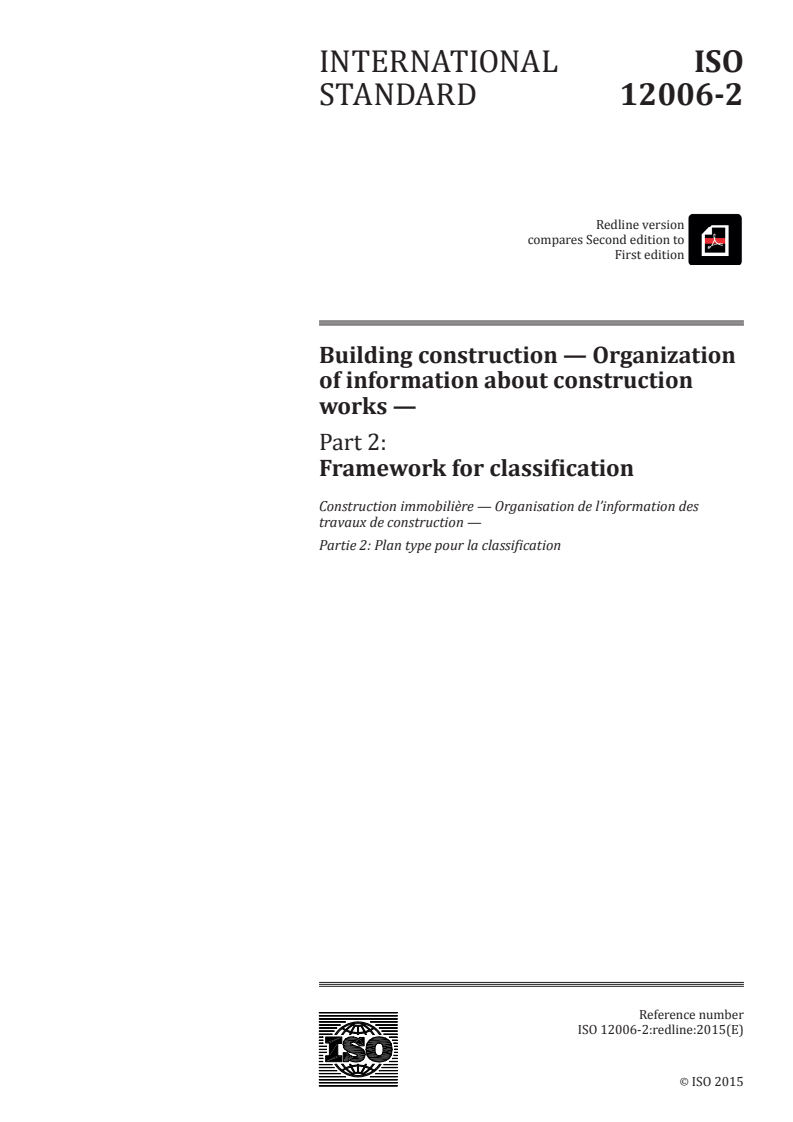 INTERNATIONAL STANDARD

ISO 12006-2

Redline version compares Second edition to First edition

Building construction — Organization of information about construction works —

Part 2:
Framework for classification

Construction immobilière — Organisation de l'information des travaux de construction —

Partie 2: Plan type pour la classification

ISO

Reference number
ISO 12006-2:redline:2015(E)

© ISO 2015